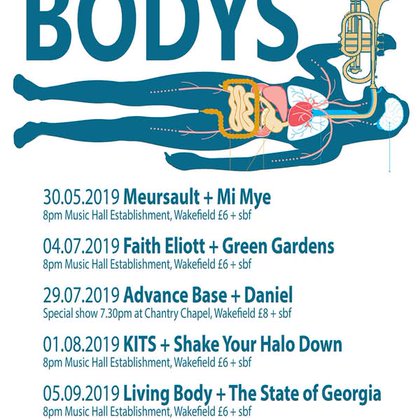 BODYS

30.05.2019 Meursault + Mi Mye
8pm Music Hall Establishment, Wakefield £6 + sbf

04.07.2019 Faith Eliott + Green Gardens
8pm Music Hall Establishment, Wakefield £6 + sbf

29.07.2019 Advance Base + Daniel
Special show 7.30pm at Chantry Chapel, Wakefield £8 + sbf

01.08.2019 KITS + Shake Your Halo Down
8pm Music Hall Establishment, Wakefield £6 + sbf

05.09.2019 Living Body + The State of Georgia
8pm Music Hall Establishment, Wakefield £6 + sbf